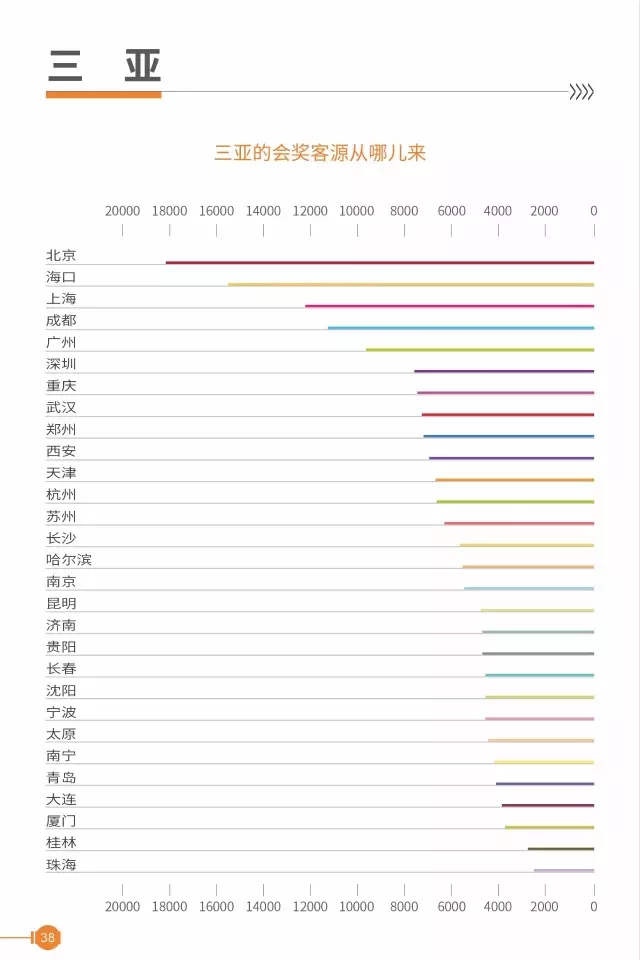 三 亚

三亚的会奖客源从哪儿来

20000 18000 16000 14000 12000 10000 8000 6000 4000 2000 0

北京
海口
上海
成都
广州
深圳
重庆
武汉
郑州
西安
天津
杭州
苏州
长沙
哈尔滨
南京
昆明
济南
贵阳
长春
沈阳
宁波
太原
南宁
青岛
大连
厦门
桂林
珠海

20000 18000 16000 14000 12000 10000 8000 6000 4000 2000 0

38